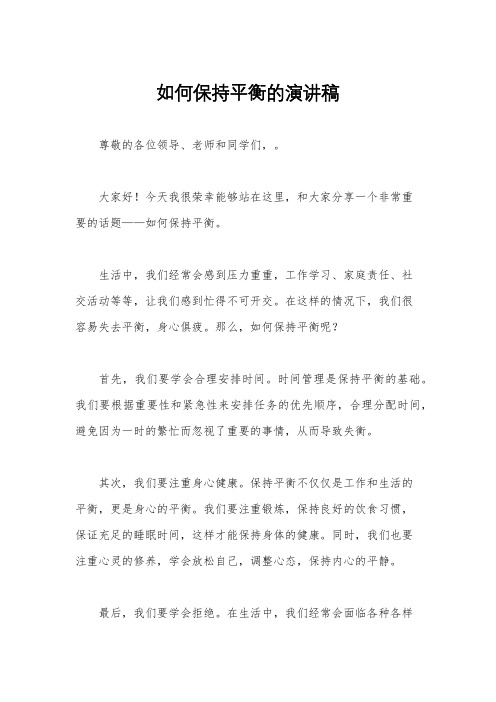 如何保持平衡的演讲稿

尊敬的各位领导、老师和同学们，。

大家好！今天我很荣幸能够站在这里，和大家分享一个非常重要的话题——如何保持平衡。

生活中，我们经常会感到压力重重，工作学习、家庭责任、社交活动等等，让我们感到忙得不可开交。在这样的情况下，我们很容易失去平衡，身心俱疲。那么，如何保持平衡呢？

首先，我们要学会合理安排时间。时间管理是保持平衡的基础。我们要根据重要性和紧急性来安排任务的优先顺序，合理分配时间，避免因为一时的繁忙而忽视了重要的事情，从而导致失衡。

其次，我们要注重身心健康。保持平衡不仅仅是工作和生活的平衡，更是身心的平衡。我们要注重锻炼，保持良好的饮食习惯，保证充足的睡眠时间，这样才能保持身体的健康。同时，我们也要注重心灵的修养，学会放松自己，调整心态，保持内心的平静。

最后，我们要学会拒绝。在生活中，我们经常会面临各种各样